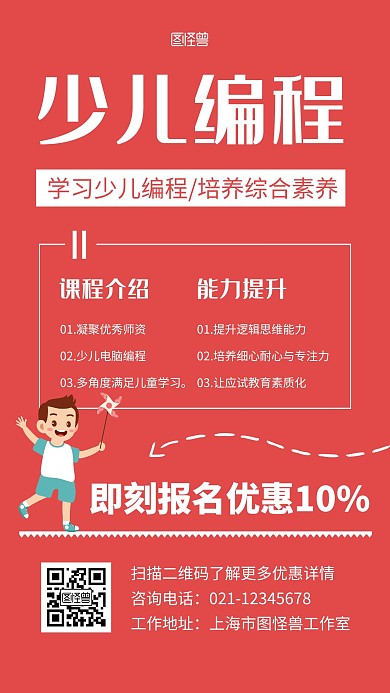 图怪兽

少儿编程

学习少儿编程/培养综合素养

课程介绍

01.凝聚优秀师资

02.少儿电脑编程

03.多角度满足儿童学习。

能力提升

01.提升逻辑思维能力

02.培养细心耐心与专注力

03.让应试教育素质化

即刻报名优惠10%

图怪兽

扫描二维码了解更多优惠详情
咨询电话：021-12345678
工作地址：上海市图怪兽工作室